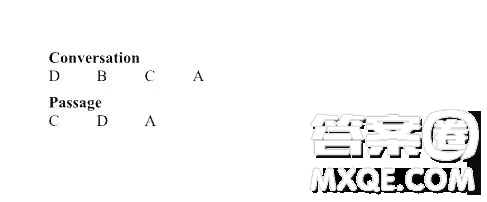 Conversation
D B C A

Passage
C D A

答案圈
MXQE.COM